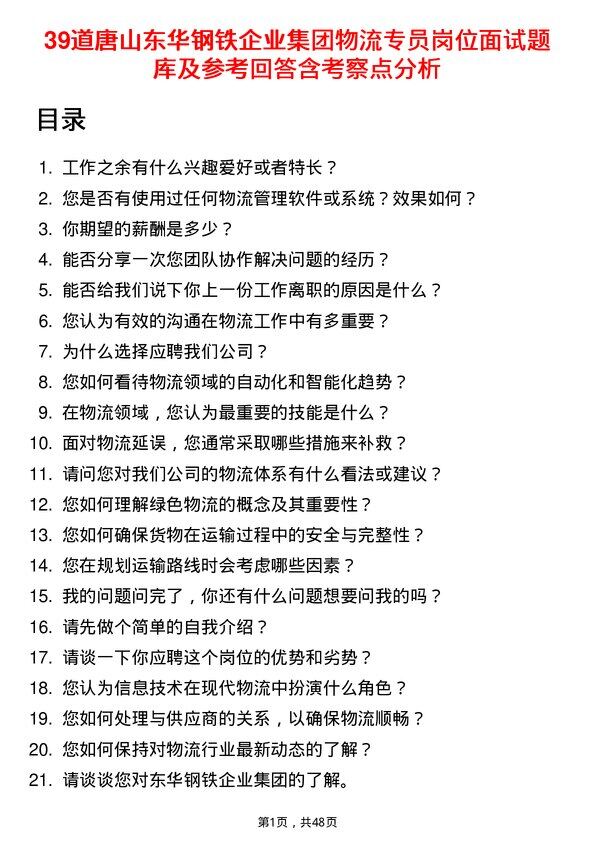 39道唐山东华钢铁企业集团物流专员岗位面试题库及参考回答含考察点分析

目录

1. 工作之余有什么兴趣爱好或者特长？
2. 您是否有使用过任何物流管理软件或系统？效果如何？
3. 你期望的薪酬是多少？
4. 能否分享一次您团队协作解决问题的经历？
5. 能否给我们说下你上一份工作离职的原因是什么？
6. 您认为有效的沟通在物流工作中有多重要？
7. 为什么选择应聘我们公司？
8. 您如何看待物流领域的自动化和智能化趋势？
9. 在物流领域，您认为最重要的技能是什么？
10. 面对物流延误，您通常采取哪些措施来补救？
11. 请问您对我们公司的物流体系有什么看法或建议？
12. 您如何理解绿色物流的概念及其重要性？
13. 您如何确保货物在运输过程中的安全与完整性？
14. 您在规划运输路线时会考虑哪些因素？
15. 我的问题问完了，你还有什么问题想要问我的吗？
16. 请先做个简单的自我介绍？
17. 请谈一下你应聘这个岗位的优势和劣势？
18. 您认为信息技术在现代物流中扮演什么角色？
19. 您如何处理与供应商的关系，以确保物流顺畅？
20. 您如何保持对物流行业最新动态的了解？
21. 请谈谈您对东华钢铁企业集团的了解。

第1页，共48页